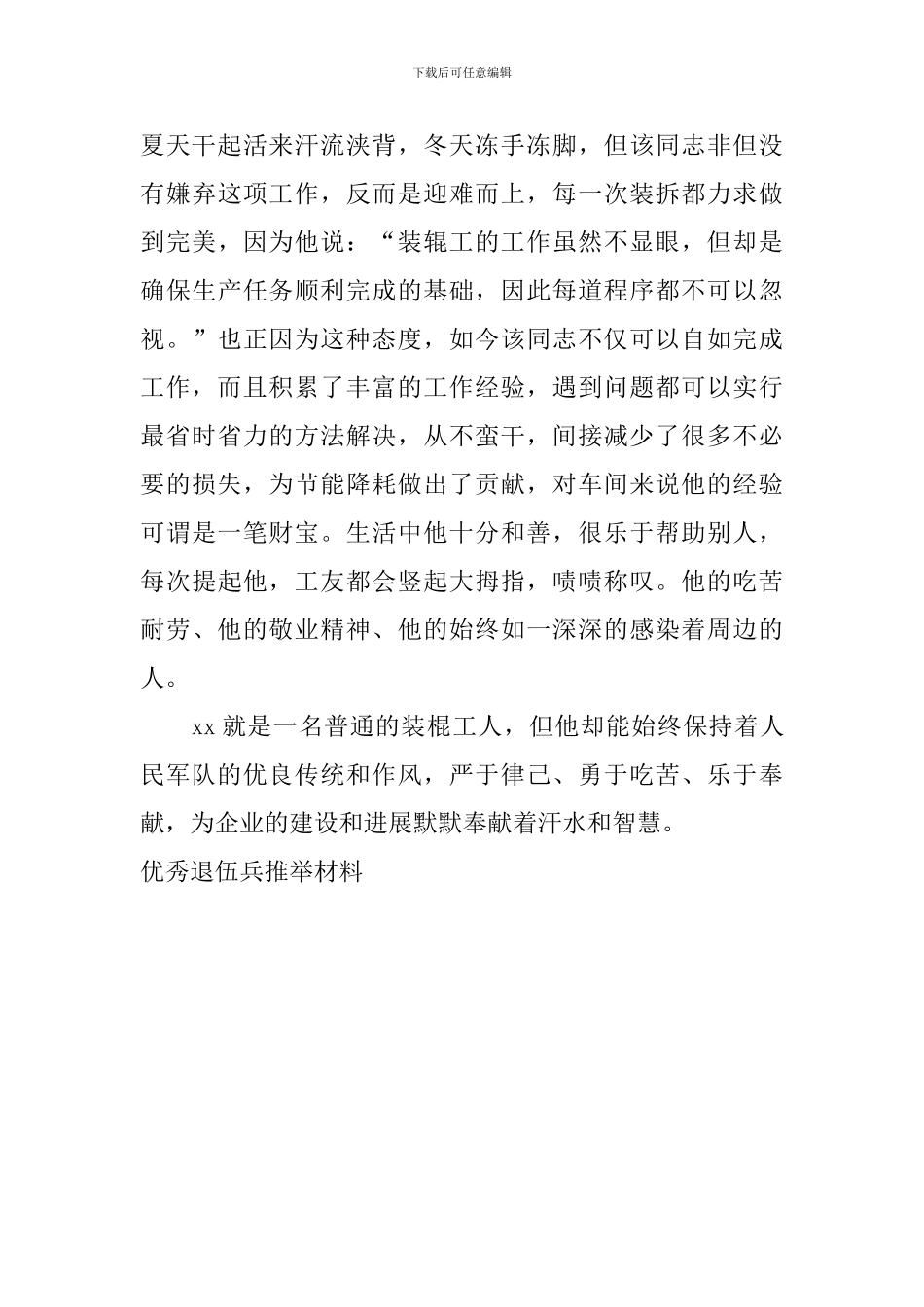 下载后可任意编辑

夏天干起活来汗流浃背，冬天冻手冻脚，但该同志非但没有嫌弃这项工作，反而是迎难而上，每一次装拆都力求做到完美，因为他说：“装辊工的工作虽然不显眼，但却是确保生产任务顺利完成的基础，因此每道程序都不可以忽视。”也正因为这种态度，如今该同志不仅可以自如完成工作，而且积累了丰富的工作经验，遇到问题都可以实行最省时省力的方法解决，从不蛮干，间接减少了很多不必要的损失，为节能降耗做出了贡献，对车间来说他的经验可谓是一笔财宝。生活中他十分和善，很乐于帮助别人，每次提起他，工友都会竖起大拇指，啧啧称叹。他的吃苦耐劳、他的敬业精神、他的始终如一深深的感染着周边的人。

xx 就是一名普通的装棍工人，但他却能始终保持着人民军队的优良传统和作风，严于律己、勇于吃苦、乐于奉献，为企业的建设和进展默默奉献着汗水和智慧。

优秀退伍兵推举材料